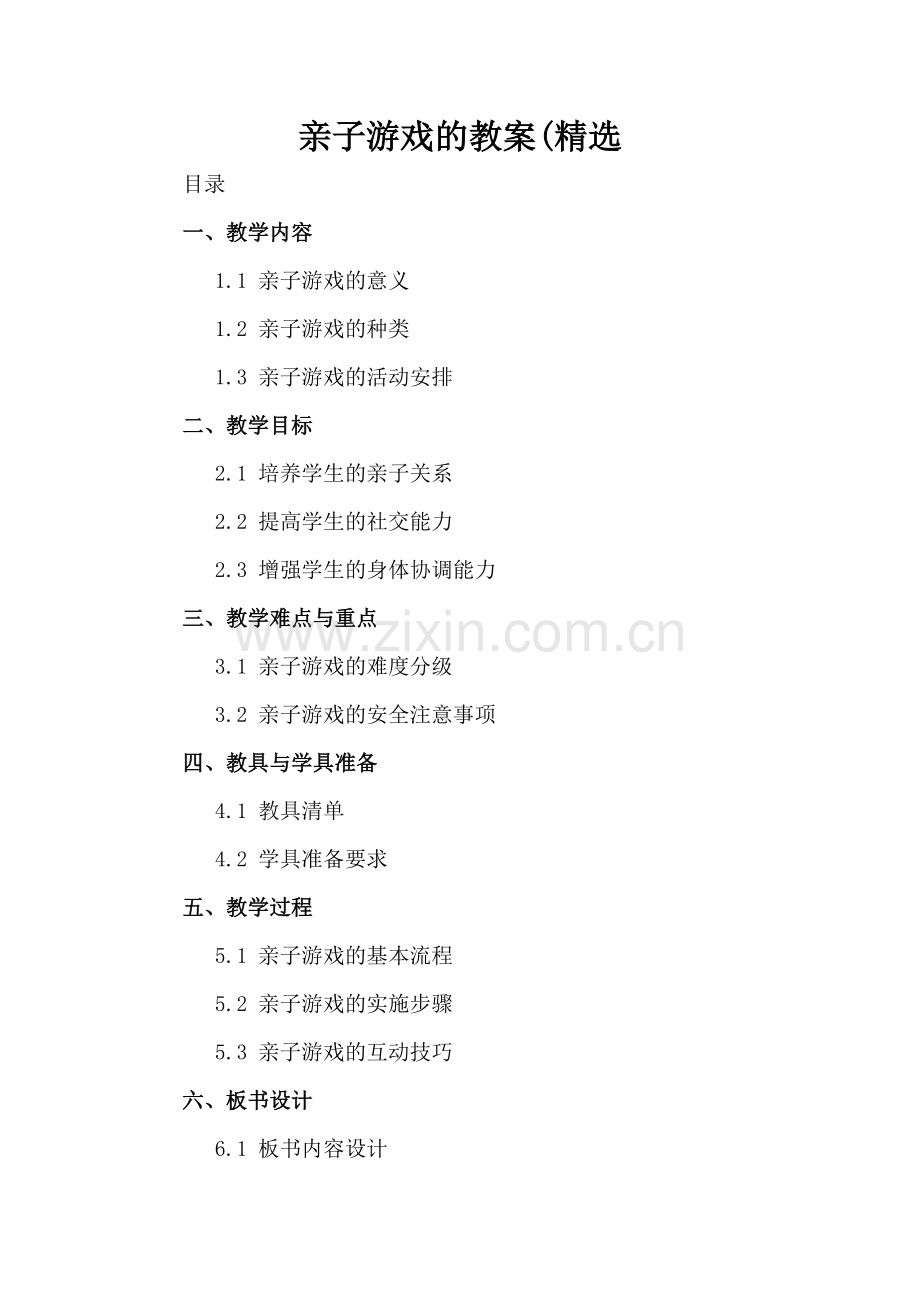 亲子游戏的教案(精选

目录

一、教学内容

1.1 亲子游戏的意义

1.2 亲子游戏的种类

1.3 亲子游戏的活动安排

二、教学目标

2.1 培养学生的亲子关系

2.2 提高学生的社交能力

2.3 增强学生的身体协调能力

三、教学难点与重点

3.1 亲子游戏的难度分级

3.2 亲子游戏的安全注意事项

四、教具与学具准备

4.1 教具清单

4.2 学具准备要求

五、教学过程

5.1 亲子游戏的基本流程

5.2 亲子游戏的实施步骤

5.3 亲子游戏的互动技巧

六、板书设计

6.1 板书内容设计

www.zixin.com.cn